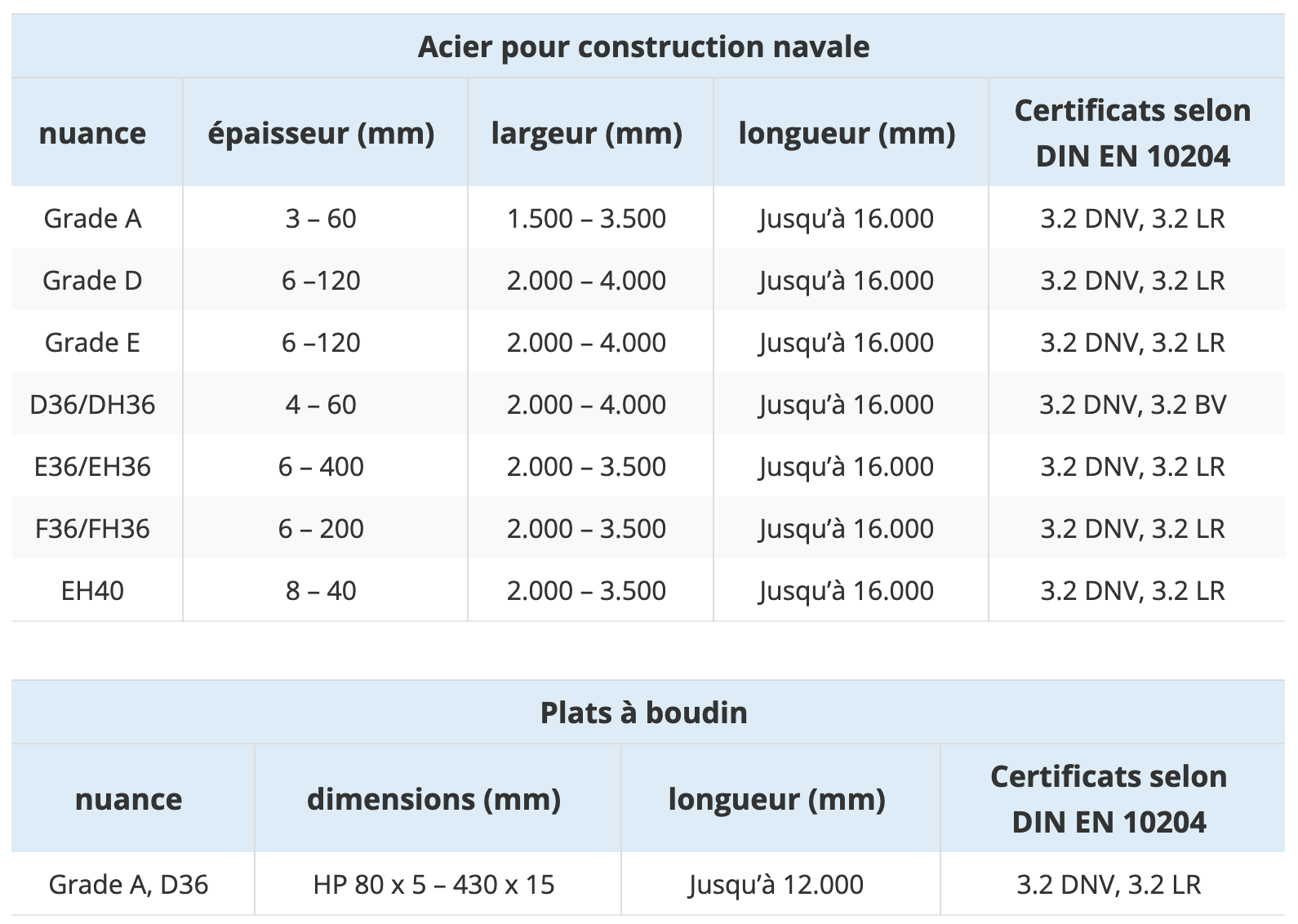 Acier pour construction navale

| nuance | épaisseur (mm) | largeur (mm) | longueur (mm) | Certificats selon DIN EN 10204 |
|---|---|---|---|---|
| Grade A | 3 – 60 | 1.500 – 3.500 | Jusqu'à 16.000 | 3.2 DNV, 3.2 LR |
| Grade D | 6 –120 | 2.000 – 4.000 | Jusqu'à 16.000 | 3.2 DNV, 3.2 LR |
| Grade E | 6 –120 | 2.000 – 4.000 | Jusqu'à 16.000 | 3.2 DNV, 3.2 LR |
| D36/DH36 | 4 – 60 | 2.000 – 4.000 | Jusqu'à 16.000 | 3.2 DNV, 3.2 BV |
| E36/EH36 | 6 – 400 | 2.000 – 3.500 | Jusqu'à 16.000 | 3.2 DNV, 3.2 LR |
| F36/FH36 | 6 – 200 | 2.000 – 3.500 | Jusqu'à 16.000 | 3.2 DNV, 3.2 LR |
| EH40 | 8 – 40 | 2.000 – 3.500 | Jusqu'à 16.000 | 3.2 DNV, 3.2 LR |

Plats à boudin

| nuance | dimensions (mm) | longueur (mm) | Certificats selon DIN EN 10204 |
|---|---|---|---|
| Grade A, D36 | HP 80 x 5 – 430 x 15 | Jusqu'à 12.000 | 3.2 DNV, 3.2 LR |